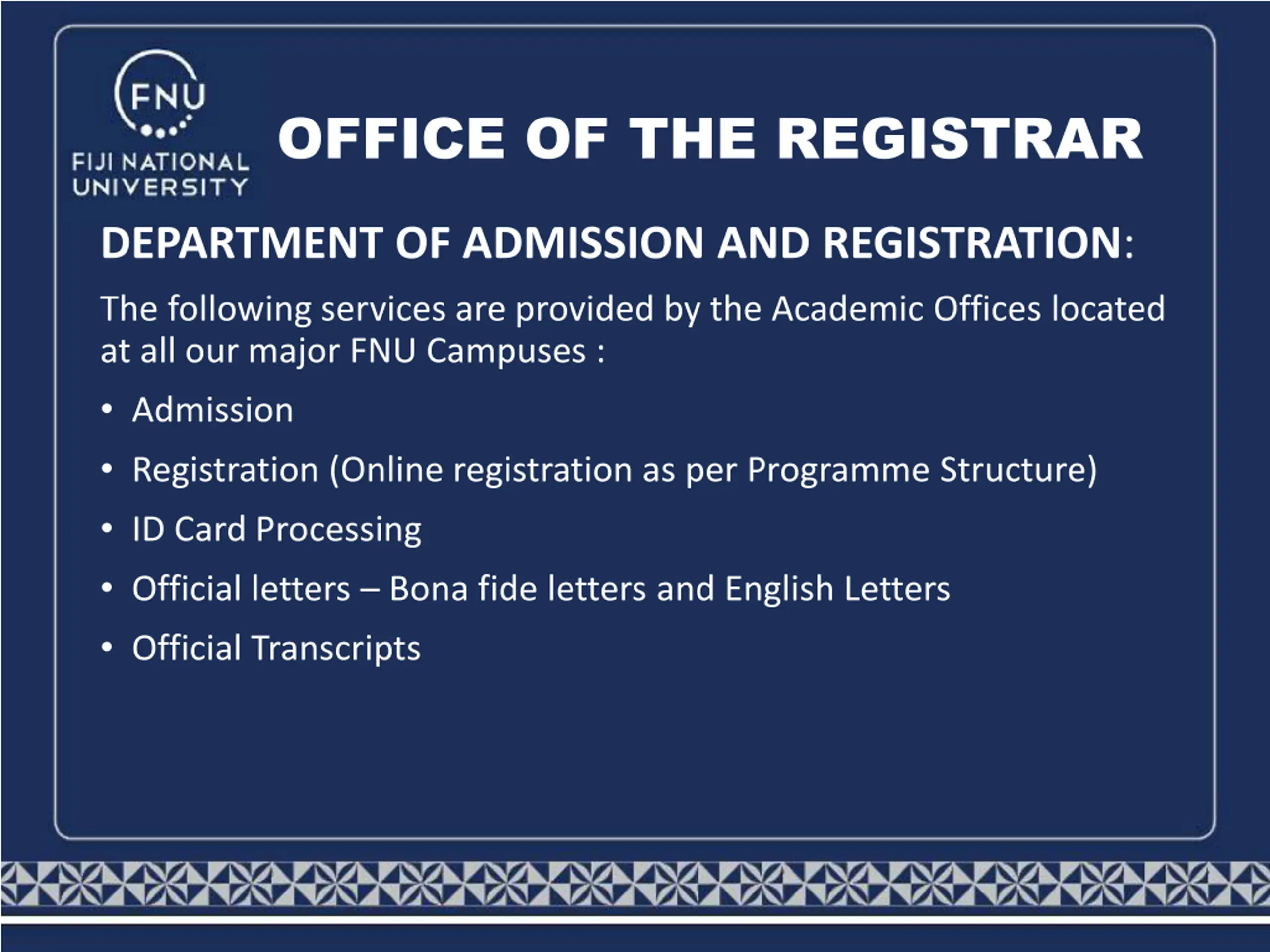 FNU
FIJI NATIONAL UNIVERSITY

OFFICE OF THE REGISTRAR

DEPARTMENT OF ADMISSION AND REGISTRATION:

The following services are provided by the Academic Offices located at all our major FNU Campuses :

• Admission
• Registration (Online registration as per Programme Structure)
• ID Card Processing
• Official letters – Bona fide letters and English Letters
• Official Transcripts